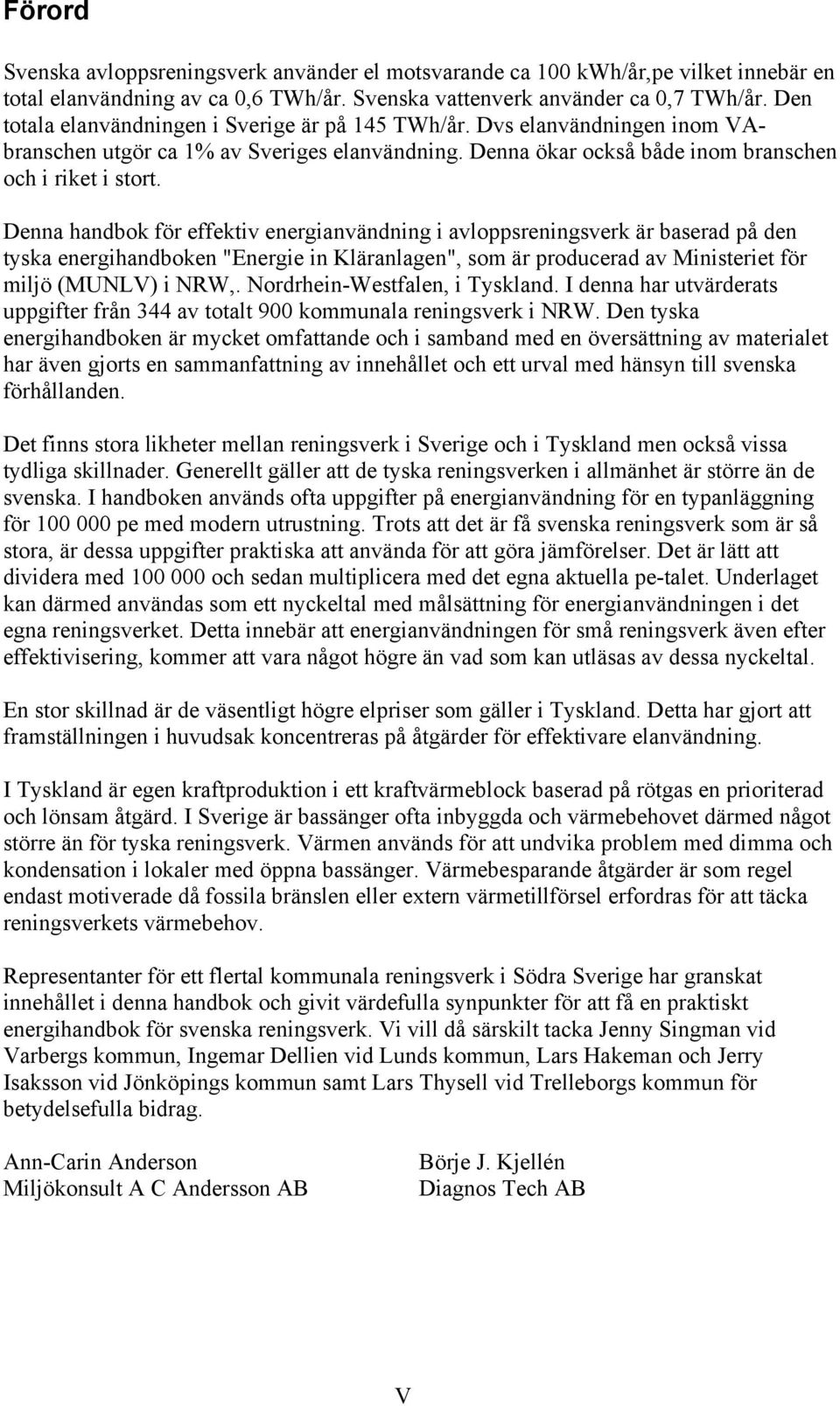 Förord

Svenska avloppsreningsverk använder el motsvarande ca 100 kWh/år,pe vilket innebär en total elanvändning av ca 0,6 TWh/år. Svenska vattenverk använder ca 0,7 TWh/år. Den totala elanvändningen i Sverige är på 145 TWh/år. Dvs elanvändningen inom VA-branschen utgör ca 1% av Sveriges elanvändning. Denna ökar också både inom branschen och i riket i stort.

Denna handbok för effektiv energianvändning i avloppsreningsverk är baserad på den tyska energihandboken "Energie in Kläranlagen", som är producerad av Ministeriet för miljö (MUNLV) i NRW,. Nordrhein-Westfalen, i Tyskland. I denna har utvärderats uppgifter från 344 av totalt 900 kommunala reningsverk i NRW. Den tyska energihandboken är mycket omfattande och i samband med en översättning av materialet har även gjorts en sammanfattning av innehållet och ett urval med hänsyn till svenska förhållanden.

Det finns stora likheter mellan reningsverk i Sverige och i Tyskland men också vissa tydliga skillnader. Generellt gäller att de tyska reningsverken i allmänhet är större än de svenska. I handboken används ofta uppgifter på energianvändning för en typanläggning för 100 000 pe med modern utrustning. Trots att det är få svenska reningsverk som är så stora, är dessa uppgifter praktiska att använda för att göra jämförelser. Det är lätt att dividera med 100 000 och sedan multiplicera med det egna aktuella pe-talet. Underlaget kan därmed användas som ett nyckeltal med målsättning för energianvändningen i det egna reningsverket. Detta innebär att energianvändningen för små reningsverk även efter effektivisering, kommer att vara något högre än vad som kan utläsas av dessa nyckeltal.

En stor skillnad är de väsentligt högre elpriser som gäller i Tyskland. Detta har gjort att framställningen i huvudsak koncentreras på åtgärder för effektivare elanvändning.

I Tyskland är egen kraftproduktion i ett kraftvärmeblock baserad på rötgas en prioriterad och lönsam åtgärd. I Sverige är bassänger ofta inbyggda och värmebehovet därmed något större än för tyska reningsverk. Värmen används för att undvika problem med dimma och kondensation i lokaler med öppna bassänger. Värmebesparande åtgärder är som regel endast motiverade då fossila bränslen eller extern värmetillförsel erfordras för att täcka reningsverkets värmebehov.

Representanter för ett flertal kommunala reningsverk i Södra Sverige har granskat innehållet i denna handbok och givit värdefulla synpunkter för att få en praktiskt energihandbok för svenska reningsverk. Vi vill då särskilt tacka Jenny Singman vid Varbergs kommun, Ingemar Dellien vid Lunds kommun, Lars Hakeman och Jerry Isaksson vid Jönköpings kommun samt Lars Thysell vid Trelleborgs kommun för betydelsefulla bidrag.

Ann-Carin Anderson
Miljökonsult A C Andersson AB

Börje J. Kjellén
Diagnos Tech AB

V